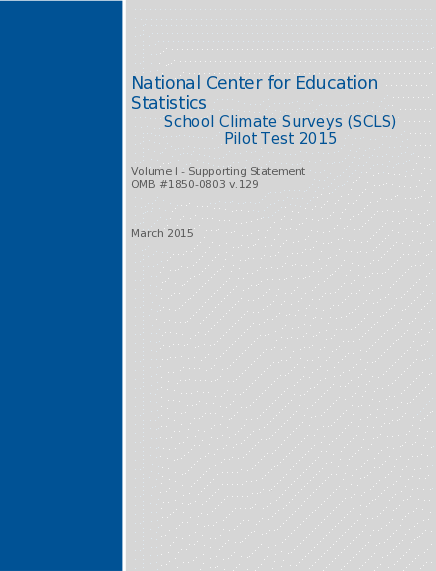 National Center for Education Statistics
School Climate Surveys (SCLS)
Pilot Test 2015

Volume I - Supporting Statement
OMB #1850-0803 v.129

March 2015